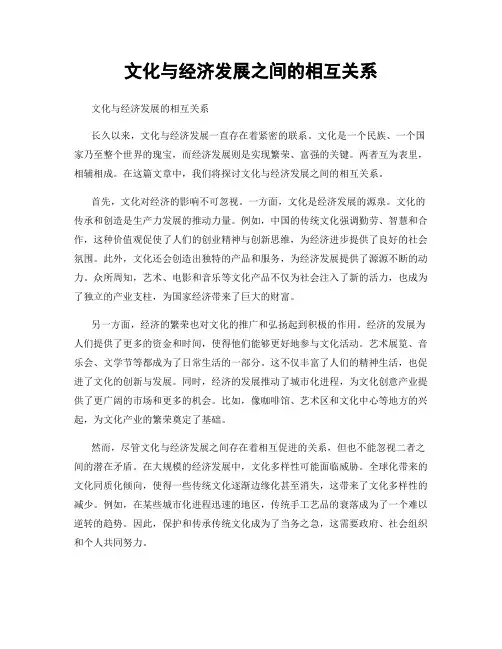 文化与经济发展之间的相互关系

文化与经济发展的相互关系

长久以来，文化与经济发展一直存在着紧密的联系。文化是一个民族、一个国家乃至整个世界的瑰宝，而经济发展则是实现繁荣、富强的关键。两者互为表里，相辅相成。在这篇文章中，我们将探讨文化与经济发展之间的相互关系。

首先，文化对经济的影响不可忽视。一方面，文化是经济发展的源泉。文化的传承和创造是生产力发展的推动力量。例如，中国的传统文化强调勤劳、智慧和合作，这种价值观促使了人们的创业精神与创新思维，为经济进步提供了良好的社会氛围。此外，文化还会创造出独特的产品和服务，为经济发展提供了源源不断的动力。众所周知，艺术、电影和音乐等文化产品不仅为社会注入了新的活力，也成为了独立的产业支柱，为国家经济带来了巨大的财富。

另一方面，经济的繁荣也对文化的推广和弘扬起到积极的作用。经济的发展为人们提供了更多的资金和时间，使得他们能够更好地参与文化活动。艺术展览、音乐会、文学节等都成为了日常生活的一部分。这不仅丰富了人们的精神生活，也促进了文化的创新与发展。同时，经济的发展推动了城市化进程，为文化创意产业提供了更广阔的市场和更多的机会。比如，像咖啡馆、艺术区和文化中心等地方的兴起，为文化产业的繁荣奠定了基础。

然而，尽管文化与经济发展之间存在着相互促进的关系，但也不能忽视二者之间的潜在矛盾。在大规模的经济发展中，文化多样性可能面临威胁。全球化带来的文化同质化倾向，使得一些传统文化逐渐边缘化甚至消失，这带来了文化多样性的减少。例如，在某些城市化进程迅速的地区，传统手工艺品的衰落成为了一个难以逆转的趋势。因此，保护和传承传统文化成为了当务之急，这需要政府、社会组织和个人共同努力。